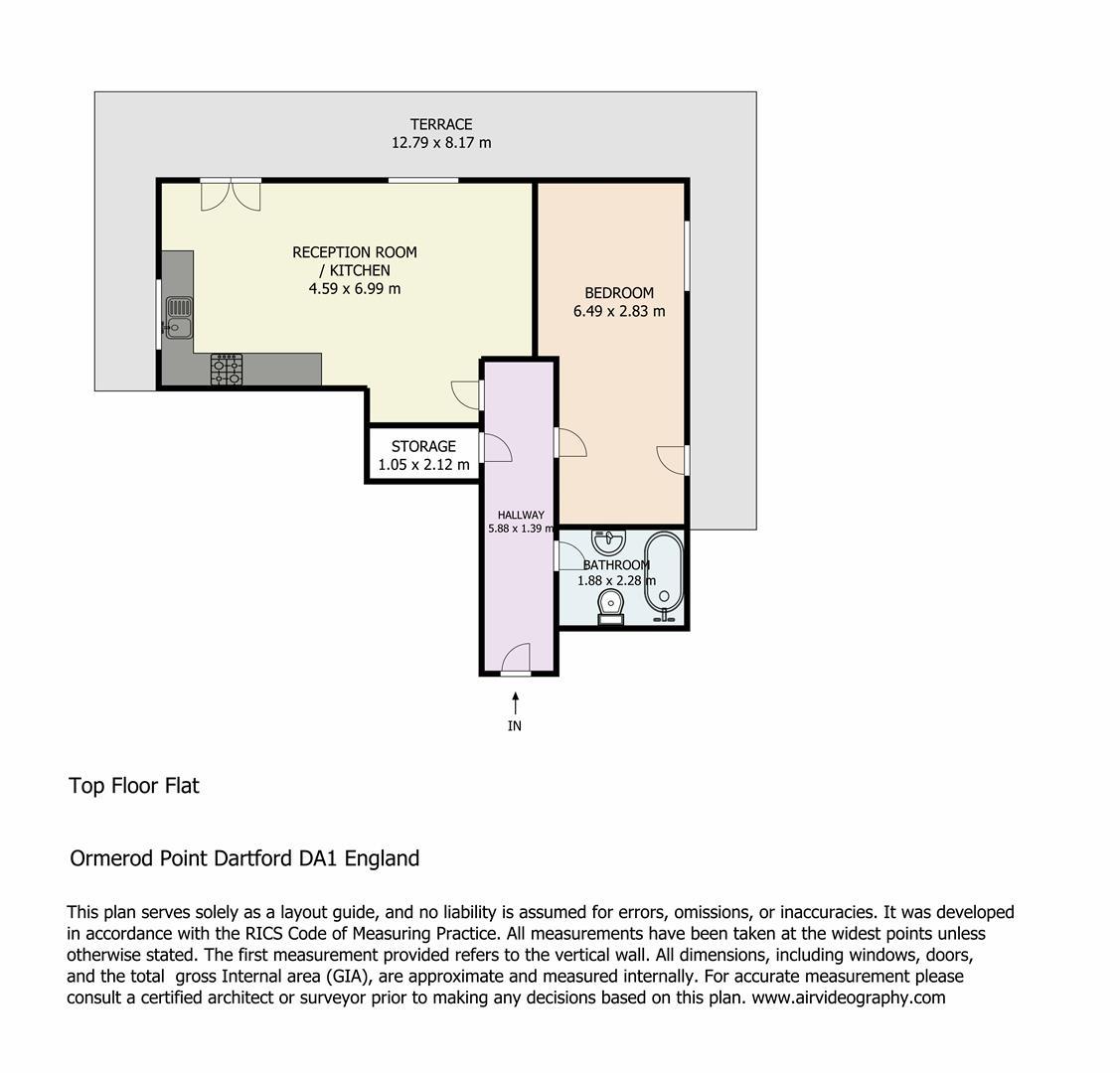 TERRACE
12.79 x 8.17 m

RECEPTION ROOM / KITCHEN
4.59 x 6.99 m

BEDROOM
6.49 x 2.83 m

STORAGE
1.05 x 2.12 m

HALLWAY
5.88 x 1.39 m

BATHROOM
1.88 x 2.28 m

IN

Top Floor Flat

Ormerod Point Dartford DA1 England

This plan serves solely as a layout guide, and no liability is assumed for errors, omissions, or inaccuracies. It was developed in accordance with the RICS Code of Measuring Practice. All measurements have been taken at the widest points unless otherwise stated. The first measurement provided refers to the vertical wall. All dimensions, including windows, doors, and the total gross Internal area (GIA), are approximate and measured internally. For accurate measurement please consult a certified architect or surveyor prior to making any decisions based on this plan. www.airvideography.com